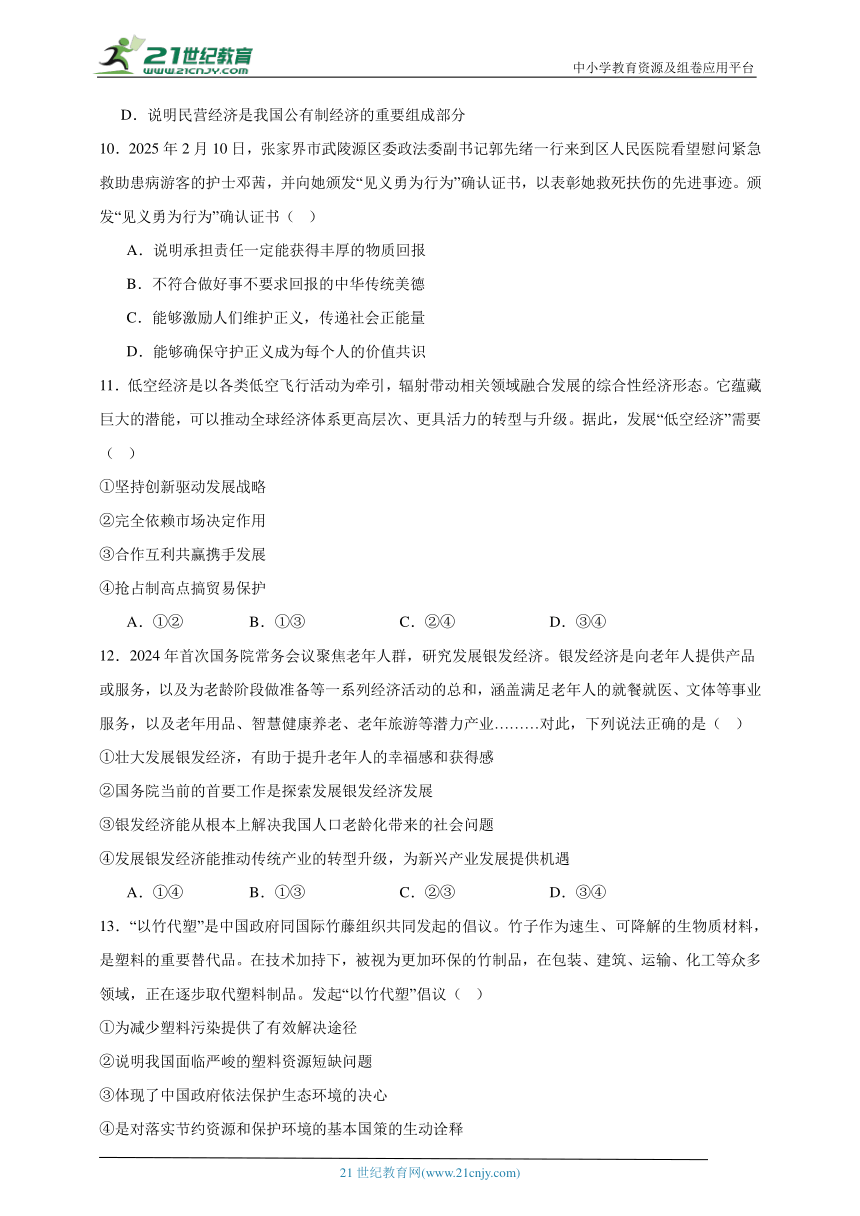 21世纪教育
www.21cnjy.com
中小学教育资源及组卷应用平台

D．说明民营经济是我国公有制经济的重要组成部分

10．2025 年 2 月 10 日，张家界市武陵源区委政法委副书记郭先绪一行来到区人民医院看望慰问紧急救助患病游客的护士邓茜，并向她颁发“见义勇为行为”确认证书，以表彰她救死扶伤的先进事迹。颁发“见义勇为行为”确认证书（ ）

A．说明承担责任一定能获得丰厚的物质回报

B．不符合做好事不要求回报的中华传统美德

C．能够激励人们维护正义，传递社会正能量

D．能够确保守护正义成为每个人的价值共识

11．低空经济是以各类低空飞行活动为牵引，辐射带动相关领域融合发展的综合性经济形态。它蕴藏巨大的潜能，可以推动全球经济体系更高层次、更具活力的转型与升级。据此，发展“低空经济”需要（ ）

①坚持创新驱动发展战略

②完全依赖市场决定作用

③合作互利共赢携手发展

④抢占制高点搞贸易保护

A．①② B．①③ C．②④ D．③④

12．2024 年首次国务院常务会议聚焦老年人群，研究发展银发经济。银发经济是向老年人提供产品或服务，以及为老龄阶段做准备等一系列经济活动的总和，涵盖满足老年人的就餐就医、文体等事业服务，以及老年用品、智慧健康养老、老年旅游等潜力产业………对此，下列说法正确的是（ ）

①壮大发展银发经济，有助于提升老年人的幸福感和获得感

②国务院当前的首要工作是探索发展银发经济发展

③银发经济能从根本上解决我国人口老龄化带来的社会问题

④发展银发经济能推动传统产业的转型升级，为新兴产业发展提供机遇

A．①④ B．①③ C．②③ D．③④

13．“以竹代塑”是中国政府同国际竹藤组织共同发起的倡议。竹子作为速生、可降解的生物质材料，是塑料的重要替代品。在技术加持下，被视为更加环保的竹制品，在包装、建筑、运输、化工等众多领域，正在逐步取代塑料制品。发起“以竹代塑”倡议（ ）

①为减少塑料污染提供了有效解决途径

②说明我国面临严峻的塑料资源短缺问题

③体现了中国政府依法保护生态环境的决心

④是对落实节约资源和保护环境的基本国策的生动诠释

21 世纪教育网(www.21cnjy.com)